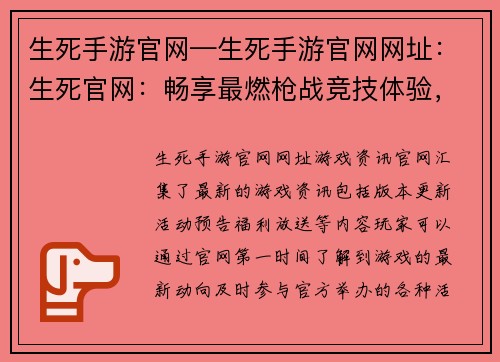 生死手游官网—生死手游官网网址：生死官网：畅享最燃枪战竞技体验，

生死手游官网网址游戏资讯官网汇集了最新的游戏资讯包括版本更新活动预告福利放送等内容玩家可以通过官网第一时间了解到游戏的最新动向及时参与官方举办的各种活